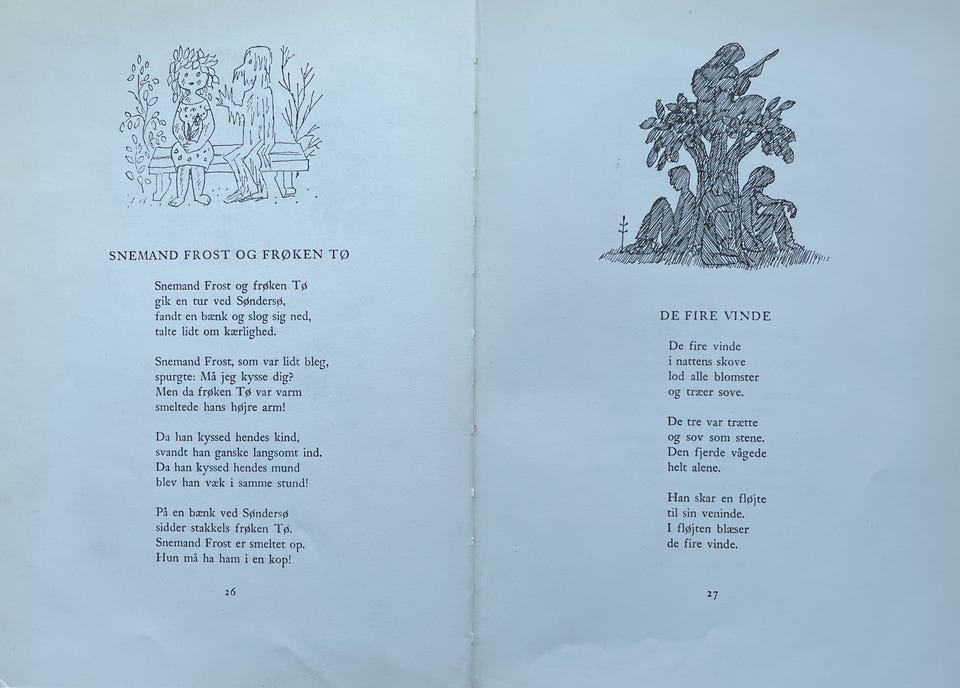 SNEMAND FROST OG FRØKEN TØ

Snemand Frost og frøken Tø
gik en tur ved Søndersø,
fandt en bænk og slog sig ned,
talte lidt om kærlighed.

Snemand Frost, som var lidt bleg,
spurgte: Må jeg kysse dig?
Men da frøken Tø var varm
smeltede hans højre arm!

Da han kyssed hendes kind,
svandt han ganske langsomt ind.
Da han kyssed hendes mund
blev han væk i samme stund!

På en bænk ved Søndersø
sidder stakkels frøken Tø.
Snemand Frost er smeltet op.
Hun må ha ham i en kop!

26

DE FIRE VINDE

De fire vinde
i nattens skove
lod alle blomster
og træer sove.

De tre var trætte
og sov som stene.
Den fjerde vågede
helt alene.

Han skar en fløjte
til sin veninde.
I fløjten blæser
de fire vinde.

27